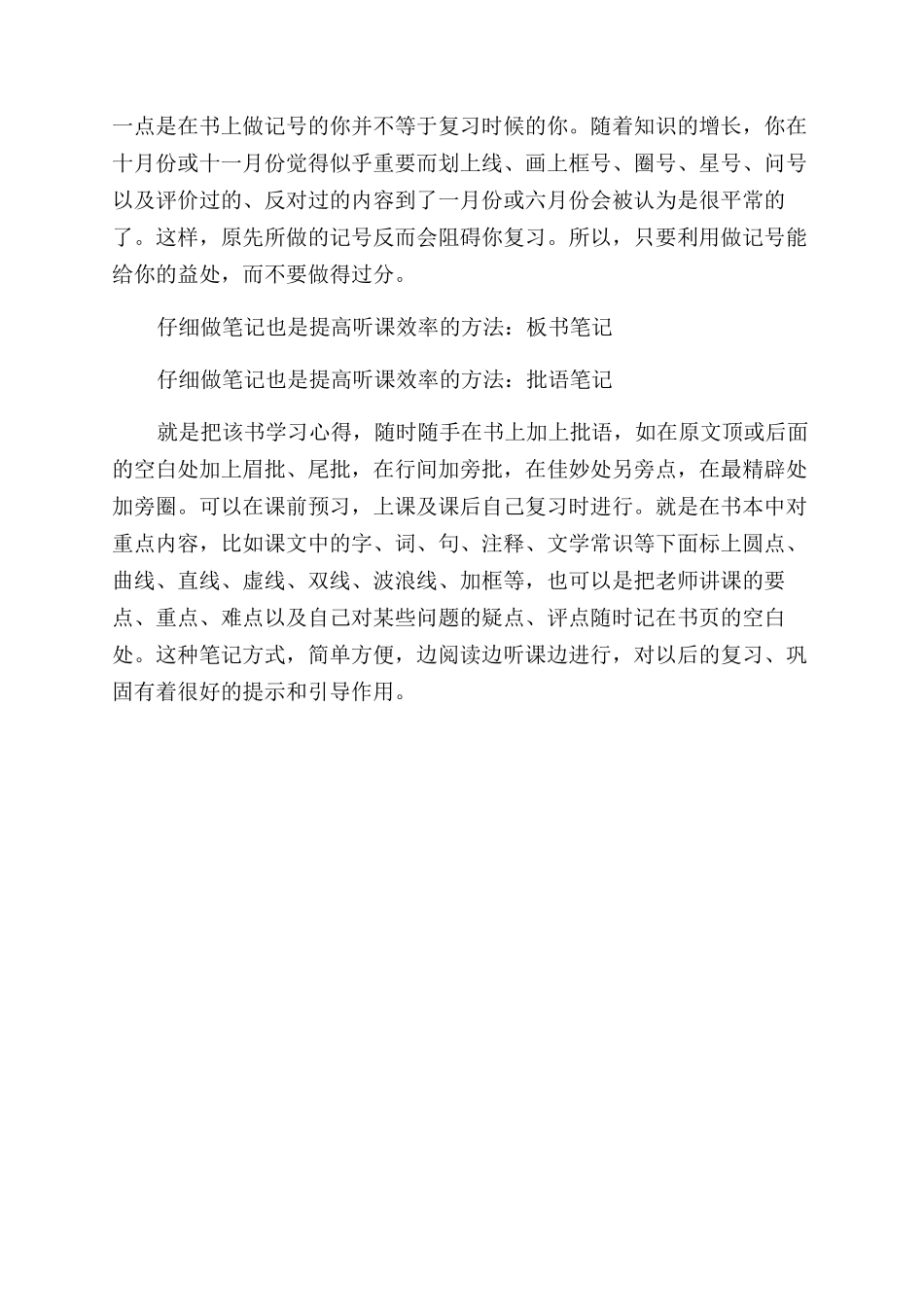 一点是在书上做记号的你并不等于复习时候的你。随着知识的增长，你在十月份或十一月份觉得似乎重要而划上线、画上框号、圈号、星号、问号以及评价过的、反对过的内容到了一月份或六月份会被认为是很平常的了。这样，原先所做的记号反而会阻碍你复习。所以，只要利用做记号能给你的益处，而不要做得过分。

仔细做笔记也是提高听课效率的方法：板书笔记

仔细做笔记也是提高听课效率的方法：批语笔记

就是把该书学习心得，随时随手在书上加上批语，如在原文顶或后面的空白处加上眉批、尾批，在行间加旁批，在佳妙处另旁点，在最精辟处加旁圈。可以在课前预习，上课及课后自己复习时进行。就是在书本中对重点内容，比如课文中的字、词、句、注释、文学常识等下面标上圆点、曲线、直线、虚线、双线、波浪线、加框等，也可以是把老师讲课的要点、重点、难点以及自己对某些问题的疑点、评点随时记在书页的空白处。这种笔记方式，简单方便，边阅读边听课边进行，对以后的复习、巩固有着很好的提示和引导作用。